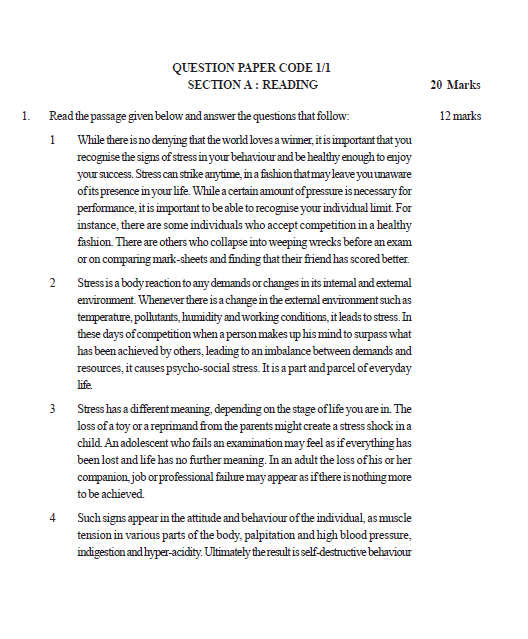 QUESTION PAPER CODE 1/1
SECTION A : READING 20 Marks

1. Read the passage given below and answer the questions that follow: 12 marks

1 While there is no denying that the world loves a winner, it is important that you recognise the signs of stress in your behaviour and be healthy enough to enjoy your success. Stress can strike anytime, in a fashion that may leave you unaware of its presence in your life. While a certain amount of pressure is necessary for performance, it is important to be able to recognise your individual limit. For instance, there are some individuals who accept competition in a healthy fashion. There are others who collapse into weeping wrecks before an exam or on comparing mark-sheets and finding that their friend has scored better.

2 Stress is a body reaction to any demands or changes in its internal and external environment. Whenever there is a change in the external environment such as temperature, pollutants, humidity and working conditions, it leads to stress. In these days of competition when a person makes up his mind to surpass what has been achieved by others, leading to an imbalance between demands and resources, it causes psycho-social stress. It is a part and parcel of everyday life.

3 Stress has a different meaning, depending on the stage of life you are in. The loss of a toy or a reprimand from the parents might create a stress shock in a child. An adolescent who fails an examination may feel as if everything has been lost and life has no further meaning. In an adult the loss of his or her companion, job or professional failure may appear as if there is nothing more to be achieved.

4 Such signs appear in the attitude and behaviour of the individual, as muscle tension in various parts of the body, palpitation and high blood pressure, indigestion and hyper-acidity. Ultimately the result is self-destructive behaviour